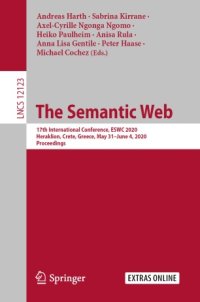 Andreas Harth · Sabrina Kirrane · Axel-Cyrille Ngonga Ngomo · Heiko Paulheim · Anisa Rula · Anna Lisa Gentile · Peter Haase · Michael Cochez (Eds.)

LNCS 12123

The Semantic Web

17th International Conference, ESWC 2020
Heraklion, Crete, Greece, May 31–June 4, 2020
Proceedings

Springer

EXTRAS ONLINE